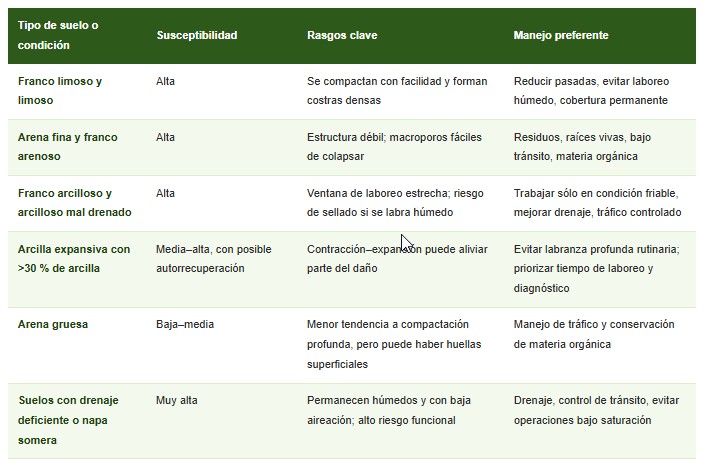 | Tipo de suelo o condición | Susceptibilidad | Rasgos clave | Manejo preferente |
|---|---|---|---|
| Franco limoso y limoso | Alta | Se compactan con facilidad y forman costras densas | Reducir pasadas, evitar laboreo húmedo, cobertura permanente |
| Arena fina y franco arenoso | Alta | Estructura débil; macroporos fáciles de colapsar | Residuos, raíces vivas, bajo tránsito, materia orgánica |
| Franco arcilloso y arcilloso mal drenado | Alta | Ventana de laboreo estrecha; riesgo de sellado si se labra húmedo | Trabajar sólo en condición friable, mejorar drenaje, tráfico controlado |
| Arcilla expansiva con >30 % de arcilla | Media–alta, con posible autorrecuperación | Contracción–expansión puede aliviar parte del daño | Evitar labranza profunda rutinaria; priorizar tiempo de laboreo y diagnóstico |
| Arena gruesa | Baja–media | Menor tendencia a compactación profunda, pero puede haber huellas superficiales | Manejo de tráfico y conservación de materia orgánica |
| Suelos con drenaje deficiente o napa somera | Muy alta | Permanecen húmedos y con baja aireación; alto riesgo funcional | Drenaje, control de tránsito, evitar operaciones bajo saturación |